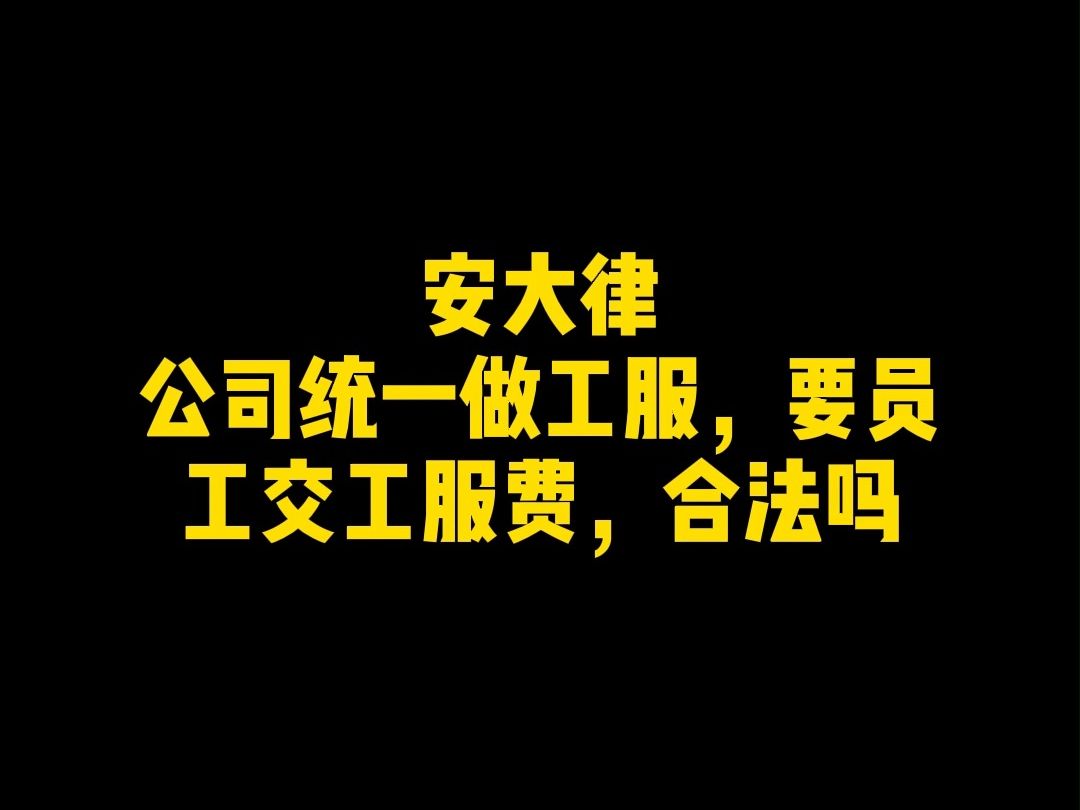 安大律
公司统一做工服，要员工交工服费，合法吗